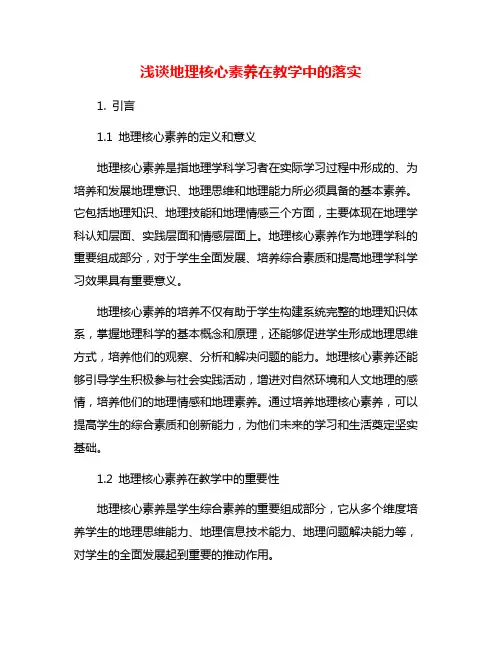 浅谈地理核心素养在教学中的落实

1. 引言

1.1 地理核心素养的定义和意义

地理核心素养是指地理学科学习者在实际学习过程中形成的、为培养和发展地理意识、地理思维和地理能力所必须具备的基本素养。它包括地理知识、地理技能和地理情感三个方面，主要体现在地理学科认知层面、实践层面和情感层面上。地理核心素养作为地理学科的重要组成部分，对于学生全面发展、培养综合素质和提高地理学科学习效果具有重要意义。

地理核心素养的培养不仅有助于学生构建系统完整的地理知识体系，掌握地理科学的基本概念和原理，还能够促进学生形成地理思维方式，培养他们的观察、分析和解决问题的能力。地理核心素养还能够引导学生积极参与社会实践活动，增进对自然环境和人文地理的感情，培养他们的地理情感和地理素养。通过培养地理核心素养，可以提高学生的综合素质和创新能力，为他们未来的学习和生活奠定坚实基础。

1.2 地理核心素养在教学中的重要性

地理核心素养是学生综合素养的重要组成部分，它从多个维度培养学生的地理思维能力、地理信息技术能力、地理问题解决能力等，对学生的全面发展起到重要的推动作用。